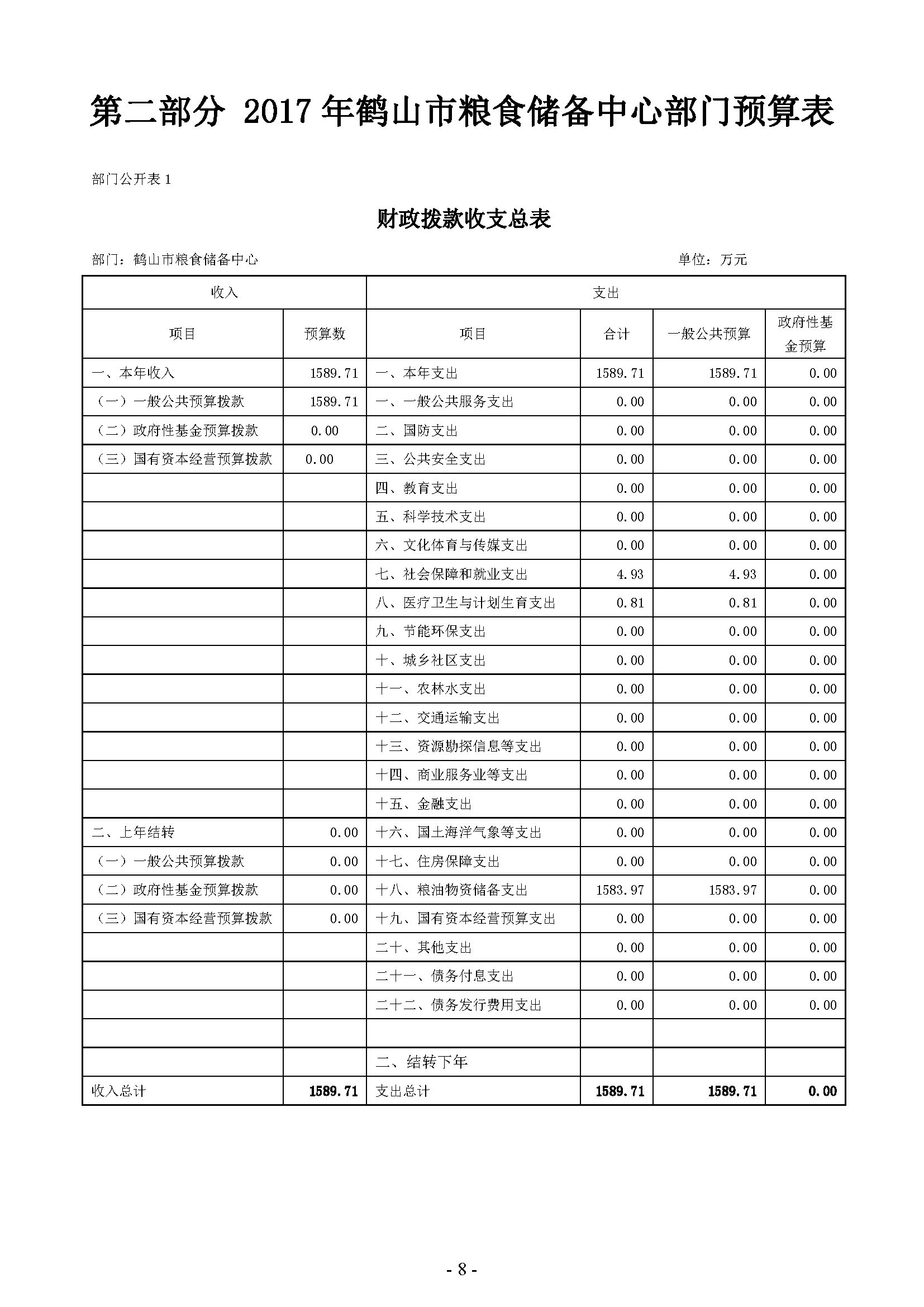 第二部分 2017 年鹤山市粮食储备中心部门预算表

部门公开表 1

财政拨款收支总表

部门：鹤山市粮食储备中心　　　　　　　　　　　　　　　　　单位：万元

| 收入 | | 支出 | | | |
|---|---|---|---|---|---|
| 项目 | 预算数 | 项目 | 合计 | 一般公共预算 | 政府性基金预算 |
| 一、本年收入 | 1589.71 | 一、本年支出 | 1589.71 | 1589.71 | 0.00 |
| （一）一般公共预算拨款 | 1589.71 | 一、一般公共服务支出 | 0.00 | 0.00 | 0.00 |
| （二）政府性基金预算拨款 | 0.00 | 二、国防支出 | 0.00 | 0.00 | 0.00 |
| （三）国有资本经营预算拨款 | 0.00 | 三、公共安全支出 | 0.00 | 0.00 | 0.00 |
| | | 四、教育支出 | 0.00 | 0.00 | 0.00 |
| | | 五、科学技术支出 | 0.00 | 0.00 | 0.00 |
| | | 六、文化体育与传媒支出 | 0.00 | 0.00 | 0.00 |
| | | 七、社会保障和就业支出 | 4.93 | 4.93 | 0.00 |
| | | 八、医疗卫生与计划生育支出 | 0.81 | 0.81 | 0.00 |
| | | 九、节能环保支出 | 0.00 | 0.00 | 0.00 |
| | | 十、城乡社区支出 | 0.00 | 0.00 | 0.00 |
| | | 十一、农林水支出 | 0.00 | 0.00 | 0.00 |
| | | 十二、交通运输支出 | 0.00 | 0.00 | 0.00 |
| | | 十三、资源勘探信息等支出 | 0.00 | 0.00 | 0.00 |
| | | 十四、商业服务业等支出 | 0.00 | 0.00 | 0.00 |
| | | 十五、金融支出 | 0.00 | 0.00 | 0.00 |
| 二、上年结转 | 0.00 | 十六、国土海洋气象等支出 | 0.00 | 0.00 | 0.00 |
| （一）一般公共预算拨款 | 0.00 | 十七、住房保障支出 | 0.00 | 0.00 | 0.00 |
| （二）政府性基金预算拨款 | 0.00 | 十八、粮油物资储备支出 | 1583.97 | 1583.97 | 0.00 |
| （三）国有资本经营预算拨款 | 0.00 | 十九、国有资本经营预算支出 | 0.00 | 0.00 | 0.00 |
| | | 二十、其他支出 | 0.00 | 0.00 | 0.00 |
| | | 二十一、债务付息支出 | 0.00 | 0.00 | 0.00 |
| | | 二十二、债务发行费用支出 | 0.00 | 0.00 | 0.00 |
| | | | | | |
| | | 二、结转下年 | | | |
| 收入总计 | 1589.71 | 支出总计 | 1589.71 | 1589.71 | 0.00 |

- 8 -